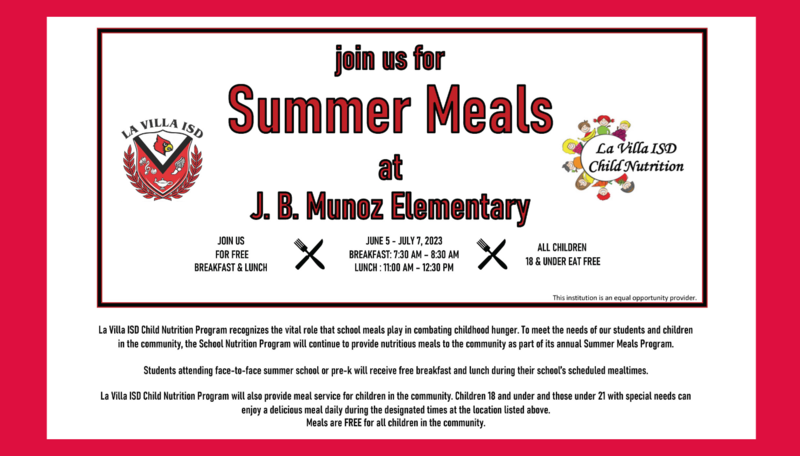 join us for

Summer Meals

at

J. B. Munoz Elementary

LA VILLA ISD

La Villa ISD Child Nutrition

JOIN US FOR FREE BREAKFAST & LUNCH

JUNE 5 - JULY 7, 2023
BREAKFAST: 7:30 AM - 8:30 AM
LUNCH : 11:00 AM - 12:30 PM

ALL CHILDREN 18 & UNDER EAT FREE

This institution is an equal opportunity provider.

La Villa ISD Child Nutrition Program recognizes the vital role that school meals play in combating childhood hunger. To meet the needs of our students and children in the community, the School Nutrition Program will continue to provide nutritious meals to the community as part of its annual Summer Meals Program.

Students attending face-to-face summer school or pre-k will receive free breakfast and lunch during their school's scheduled mealtimes.

La Villa ISD Child Nutrition Program will also provide meal service for children in the community. Children 18 and under and those under 21 with special needs can enjoy a delicious meal daily during the designated times at the location listed above.
Meals are FREE for all children in the community.